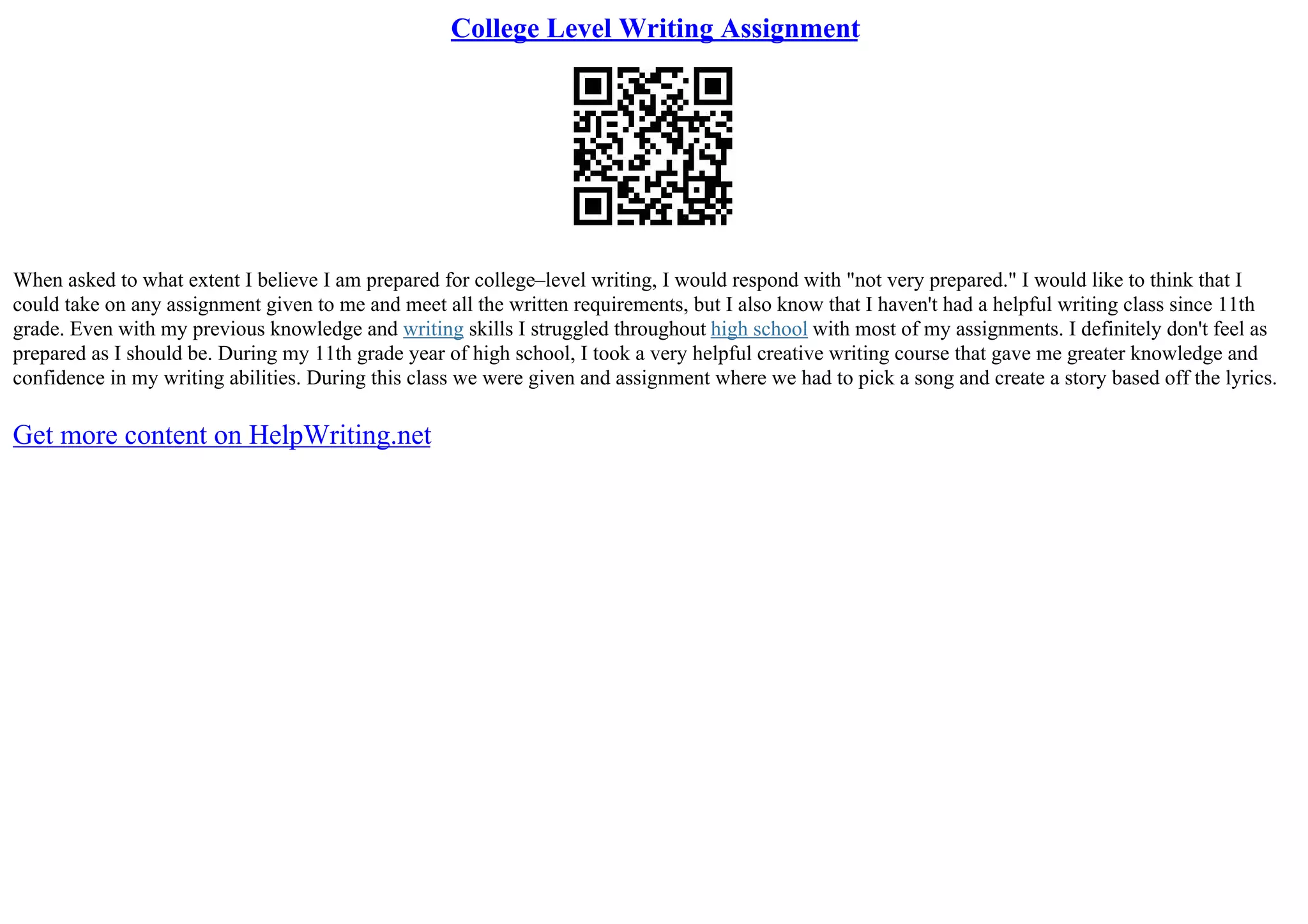 College Level Writing Assignment

When asked to what extent I believe I am prepared for college–level writing, I would respond with "not very prepared." I would like to think that I could take on any assignment given to me and meet all the written requirements, but I also know that I haven't had a helpful writing class since 11th grade. Even with my previous knowledge and writing skills I struggled throughout high school with most of my assignments. I definitely don't feel as prepared as I should be. During my 11th grade year of high school, I took a very helpful creative writing course that gave me greater knowledge and confidence in my writing abilities. During this class we were given and assignment where we had to pick a song and create a story based off the lyrics.

Get more content on HelpWriting.net